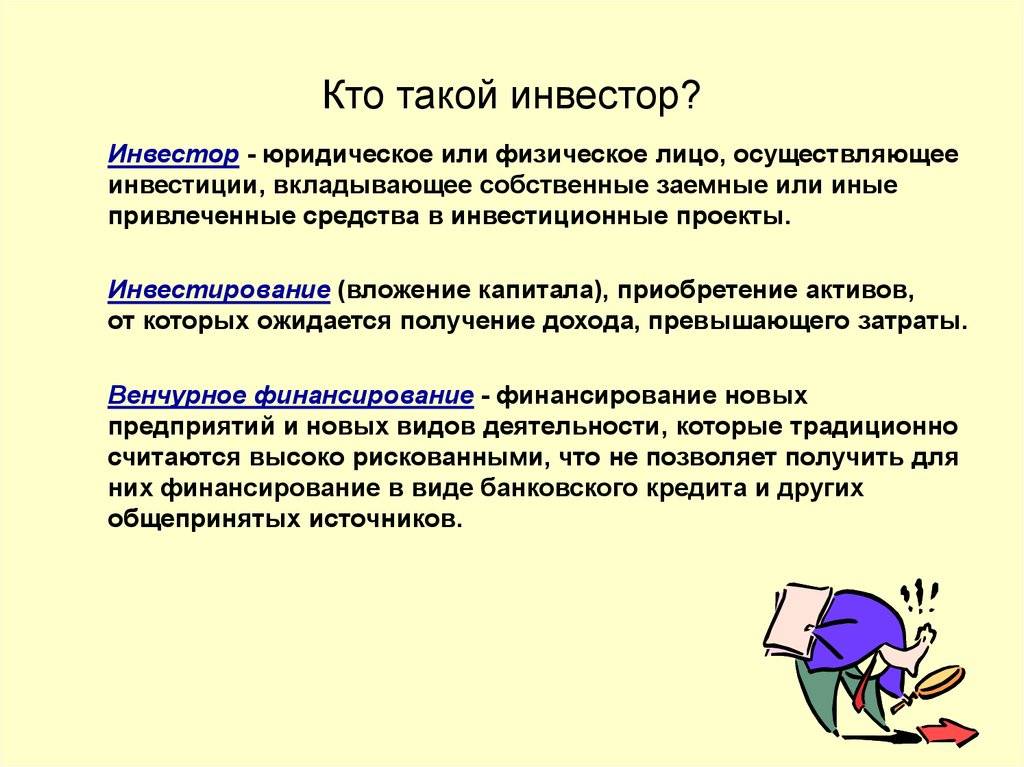 Кто такой инвестор?

Инвестор - юридическое или физическое лицо, осуществляющее инвестиции, вкладывающее собственные заемные или иные привлеченные средства в инвестиционные проекты.

Инвестирование (вложение капитала), приобретение активов, от которых ожидается получение дохода, превышающего затраты.

Венчурное финансирование - финансирование новых предприятий и новых видов деятельности, которые традиционно считаются высоко рискованными, что не позволяет получить для них финансирование в виде банковского кредита и других общепринятых источников.